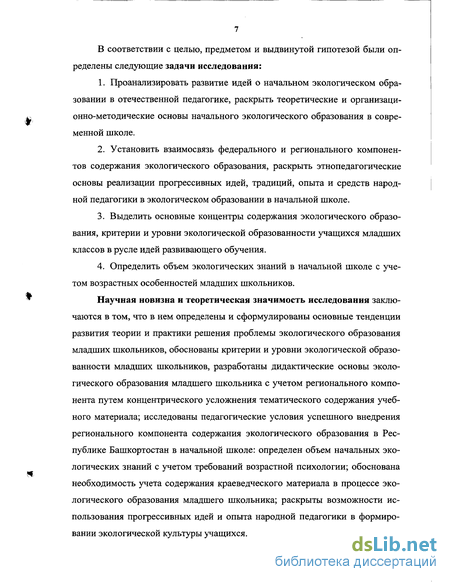 7

В соответствии с целью, предметом и выдвинутой гипотезой были определены следующие задачи исследования:

1. Проанализировать развитие идей о начальном экологическом образовании в отечественной педагогике, раскрыть теоретические и организационно-методические основы начального экологического образования в современной школе.

2. Установить взаимосвязь федерального и регионального компонентов содержания экологического образования, раскрыть этнопедагогические основы реализации прогрессивных идей, традиций, опыта и средств народной педагогики в экологическом образовании в начальной школе.

3. Выделить основные концентры содержания экологического образования, критерии и уровни экологической образованности учащихся младших классов в русле идей развивающего обучения.

4. Определить объем экологических знаний в начальной школе с учетом возрастных особенностей младших школьников.

Научная новизна и теоретическая значимость исследования заключаются в том, что в нем определены и сформулированы основные тенденции развития теории и практики решения проблемы экологического образования младших школьников, обоснованы критерии и уровни экологической образованности младших школьников, разработаны дидактические основы экологического образования младшего школьника с учетом регионального компонента путем концентрического усложнения тематического содержания учебного материала; исследованы педагогические условия успешного внедрения регионального компонента содержания экологического образования в Республике Башкортостан в начальной школе: определен объем начальных экологических знаний с учетом требований возрастной психологии; обоснована необходимость учета содержания краеведческого материала в процессе экологического образования младшего школьника; раскрыты возможности использования прогрессивных идей и опыта народной педагогики в формировании экологической культуры учащихся.

dsLib.net
библиотека диссертаций